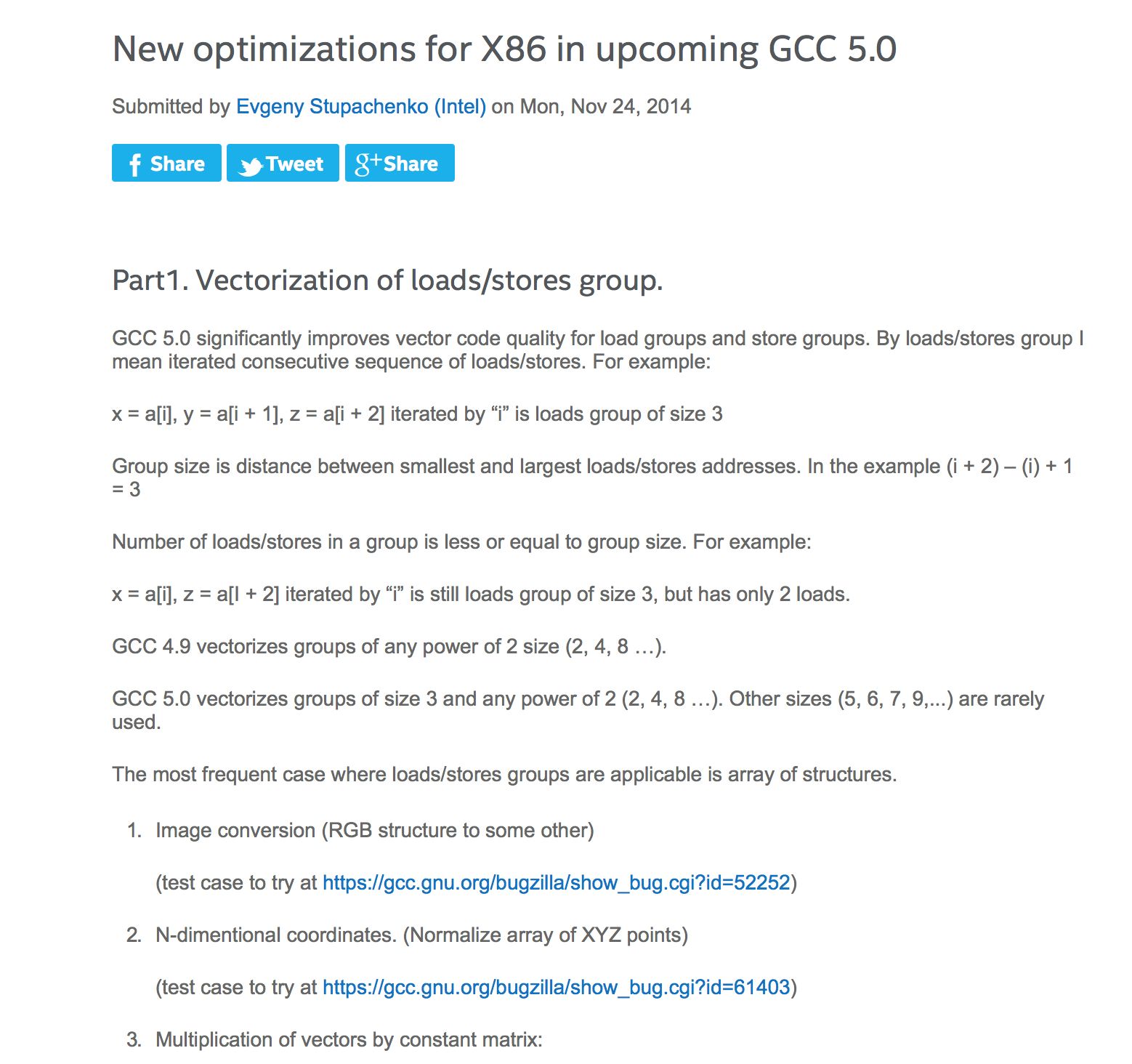 New optimizations for X86 in upcoming GCC 5.0

Submitted by Evgeny Stupachenko (Intel) on Mon, Nov 24, 2014

Share  Tweet  Share

Part1. Vectorization of loads/stores group.

GCC 5.0 significantly improves vector code quality for load groups and store groups. By loads/stores group I mean iterated consecutive sequence of loads/stores. For example:

x = a[i], y = a[i + 1], z = a[i + 2] iterated by “i” is loads group of size 3

Group size is distance between smallest and largest loads/stores addresses. In the example (i + 2) – (i) + 1 = 3

Number of loads/stores in a group is less or equal to group size. For example:

x = a[i], z = a[I + 2] iterated by “i” is still loads group of size 3, but has only 2 loads.

GCC 4.9 vectorizes groups of any power of 2 size (2, 4, 8 …).

GCC 5.0 vectorizes groups of size 3 and any power of 2 (2, 4, 8 …). Other sizes (5, 6, 7, 9,...) are rarely used.

The most frequent case where loads/stores groups are applicable is array of structures.

1. Image conversion (RGB structure to some other)

(test case to try at https://gcc.gnu.org/bugzilla/show_bug.cgi?id=52252)

2. N-dimentional coordinates. (Normalize array of XYZ points)

(test case to try at https://gcc.gnu.org/bugzilla/show_bug.cgi?id=61403)

3. Multiplication of vectors by constant matrix: